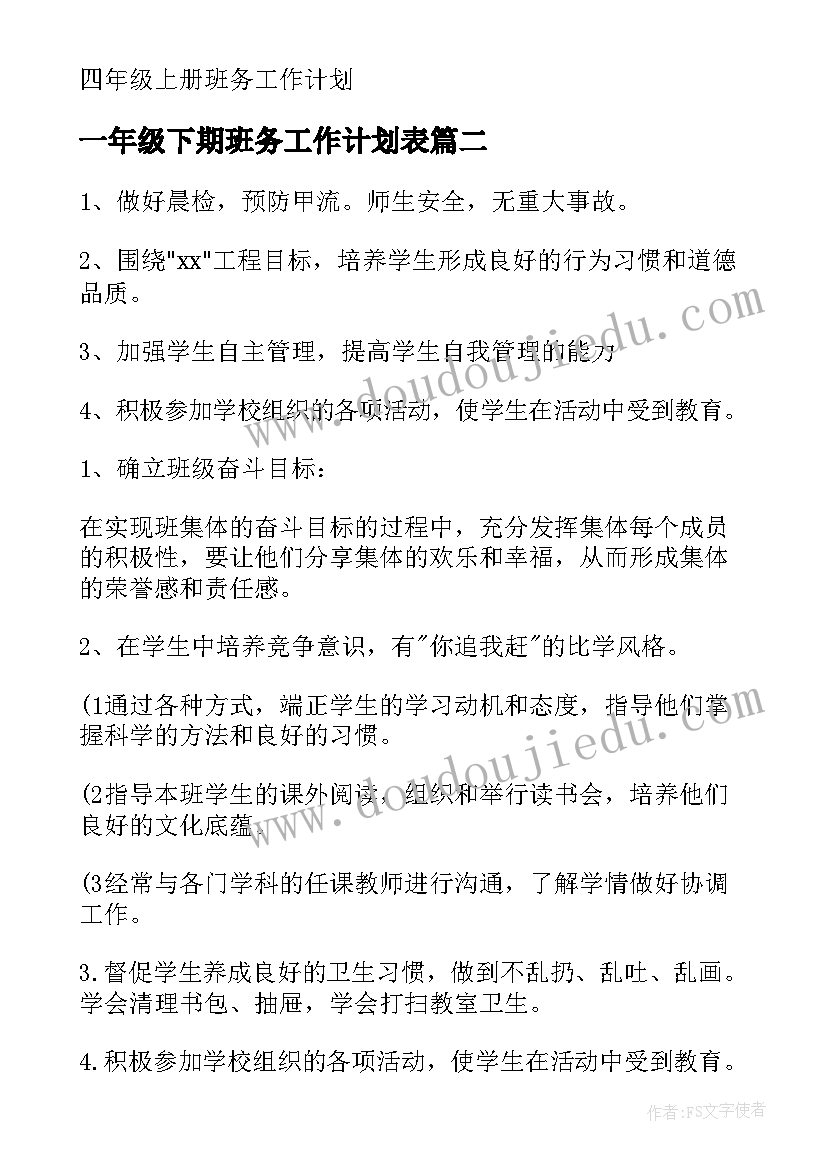 四年级上册班务工作计划

一年级下期班务工作计划表篇二

1、做好晨检，预防甲流。师生安全，无重大事故。

2、围绕"xx"工程目标，培养学生形成良好的行为习惯和道德品质。

3、加强学生自主管理，提高学生自我管理的能力

4、积极参加学校组织的各项活动，使学生在活动中受到教育。

1、确立班级奋斗目标：

在实现班集体的奋斗目标的过程中，充分发挥集体每个成员的积极性，要让他们分享集体的欢乐和幸福，从而形成集体的荣誉感和责任感。

2、在学生中培养竞争意识，有"你追我赶"的比学风格。

(1通过各种方式，端正学生的学习动机和态度，指导他们掌握科学的方法和良好的习惯。

(2指导本班学生的课外阅读，组织和举行读书会，培养他们良好的文化底蕴。

(3经常与各门学科的任课教师进行沟通，了解学情做好协调工作。

3.督促学生养成良好的卫生习惯，做到不乱扔、乱吐、乱画。学会清理书包、抽屉，学会打扫教室卫生。

4.积极参加学校组织的各项活动，使学生在活动中受到教育。

www.doudoujiedu.com

www.doudoujiedu.com

作者：FS文字使者